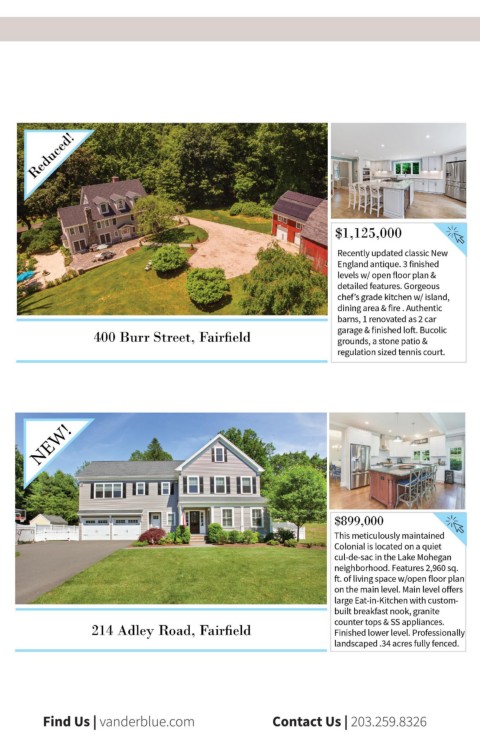 Reduced!

400 Burr Street, Fairfield

$1,125,000

Recently updated classic New England antique. 3 finished levels w/ open floor plan & detailed features. Gorgeous chef's grade kitchen w/ island, dining area & fire . Authentic barns, 1 renovated as 2 car garage & finished loft. Bucolic grounds, a stone patio & regulation sized tennis court.

NEW!

214 Adley Road, Fairfield

$899,000

This meticulously maintained Colonial is located on a quiet cul-de-sac in the Lake Mohegan neighborhood. Features 2,960 sq. ft. of living space w/open floor plan on the main level. Main level offers large Eat-in-Kitchen with custom-built breakfast nook, granite counter tops & SS appliances. Finished lower level. Professionally landscaped .34 acres fully fenced.

Find Us | vanderblue.com

Contact Us | 203.259.8326